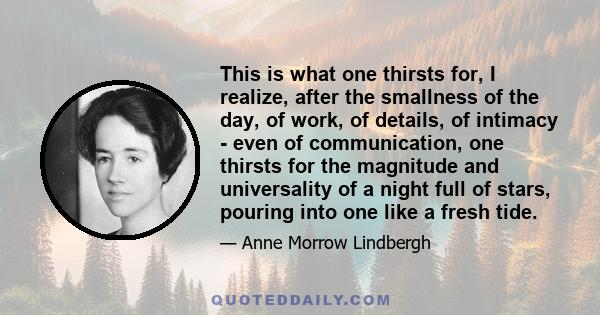 This is what one thirsts for, I realize, after the smallness of the day, of work, of details, of intimacy - even of communication, one thirsts for the magnitude and universality of a night full of stars, pouring into one like a fresh tide.

— Anne Morrow Lindbergh

QUOTEDDAILY.COM